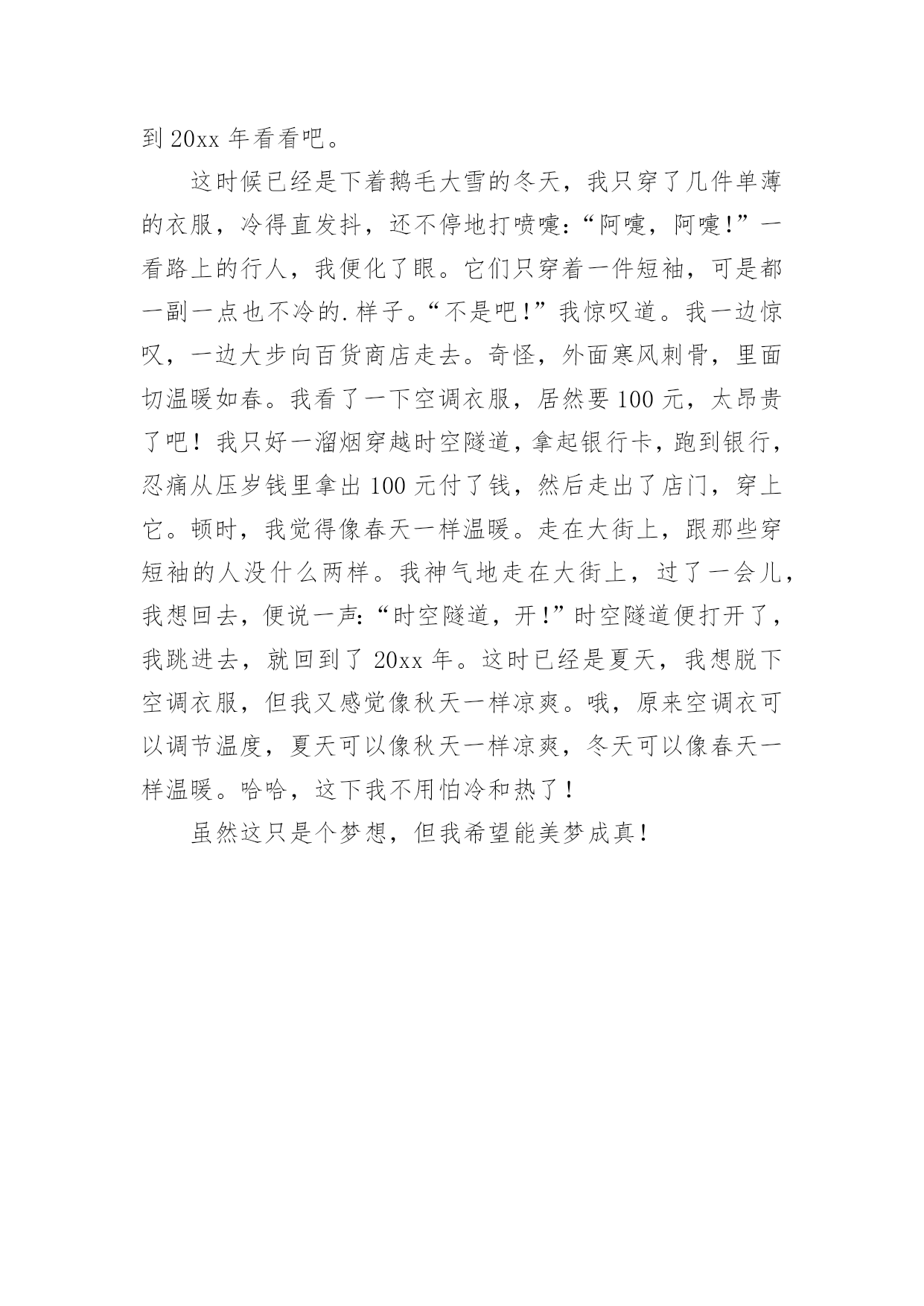 到 20xx 年看看吧。

这时候已经是下着鹅毛大雪的冬天，我只穿了几件单薄的衣服，冷得直发抖，还不停地打喷嚏：“阿嚏，阿嚏!”一看路上的行人，我便化了眼。它们只穿着一件短袖，可是都一副一点也不冷的.样子。“不是吧!”我惊叹道。我一边惊叹，一边大步向百货商店走去。奇怪，外面寒风刺骨，里面切温暖如春。我看了一下空调衣服，居然要 100 元，太昂贵了吧！我只好一溜烟穿越时空隧道，拿起银行卡，跑到银行，忍痛从压岁钱里拿出 100 元付了钱，然后走出了店门，穿上它。顿时，我觉得像春天一样温暖。走在大街上，跟那些穿短袖的人没什么两样。我神气地走在大街上，过了一会儿，我想回去，便说一声：“时空隧道，开!”时空隧道便打开了，我跳进去，就回到了 20xx 年。这时已经是夏天，我想脱下空调衣服，但我又感觉像秋天一样凉爽。哦，原来空调衣可以调节温度，夏天可以像秋天一样凉爽，冬天可以像春天一样温暖。哈哈，这下我不用怕冷和热了！

虽然这只是个梦想，但我希望能美梦成真！